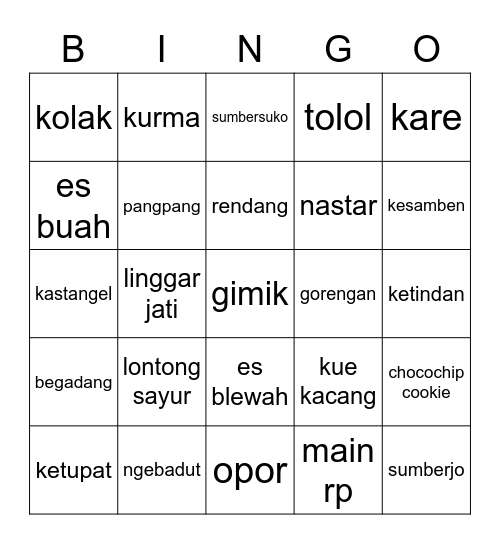 | B | I | N | G | O |
|---|---|---|---|---|
| kolak | kurma | sumbersuko | tolol | kare |
| es buah | pangpang | rendang | nastar | kesamben |
| kastangel | linggar jati | gimik | gorengan | ketindan |
| begadang | lontong sayur | es blewah | kue kacang | chocochip cookie |
| ketupat | ngebadut | opor | main rp | sumberjo |